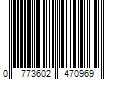 0 773602 470969